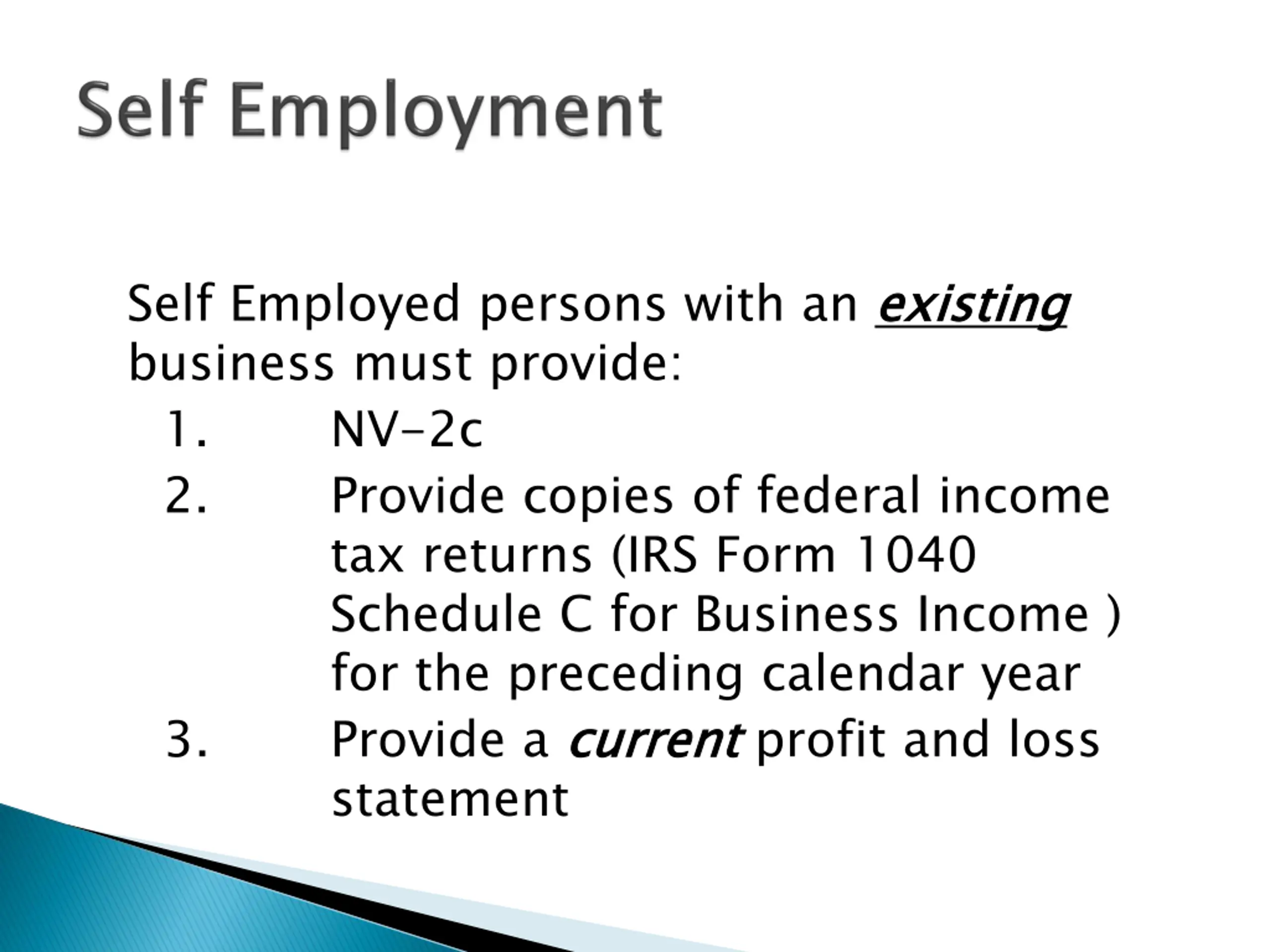 Self Employment

Self Employed persons with an existing business must provide:

1. NV-2c
2. Provide copies of federal income tax returns (IRS Form 1040 Schedule C for Business Income ) for the preceding calendar year
3. Provide a current profit and loss statement